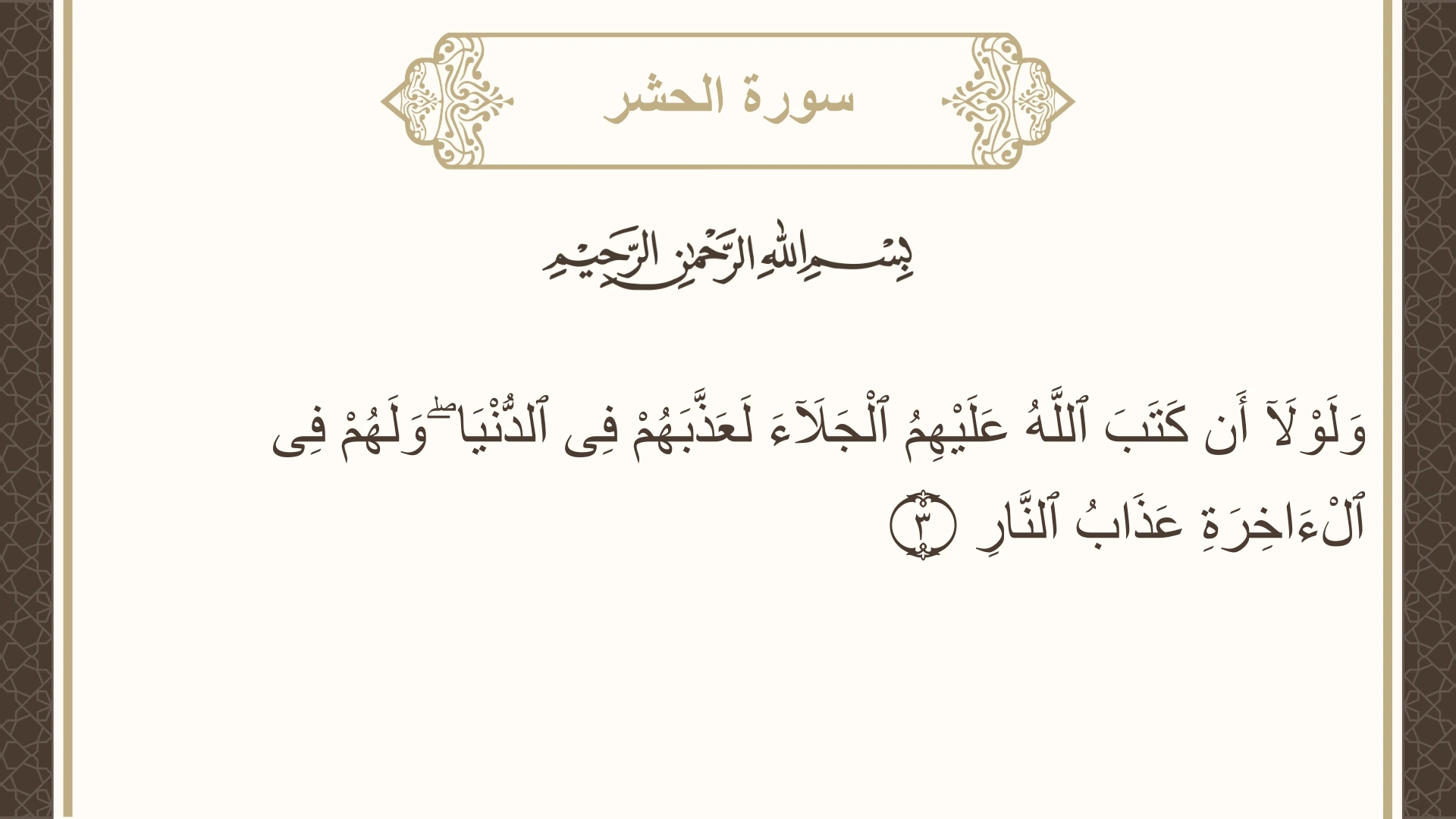 سورة الحشر

بِسْمِ اللَّهِ الرَّحْمَٰنِ الرَّحِيمِ

وَلَوْلَآ أَن كَتَبَ ٱللَّهُ عَلَيْهِمُ ٱلْجَلَآءَ لَعَذَّبَهُمْ فِى ٱلدُّنْيَا ۖ وَلَهُمْ فِى ٱلْءَاخِرَةِ عَذَابُ ٱلنَّارِ ٣